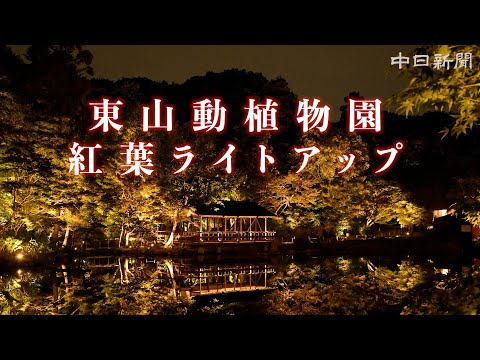 中日新聞

東山動植物園
紅葉ライトアップ